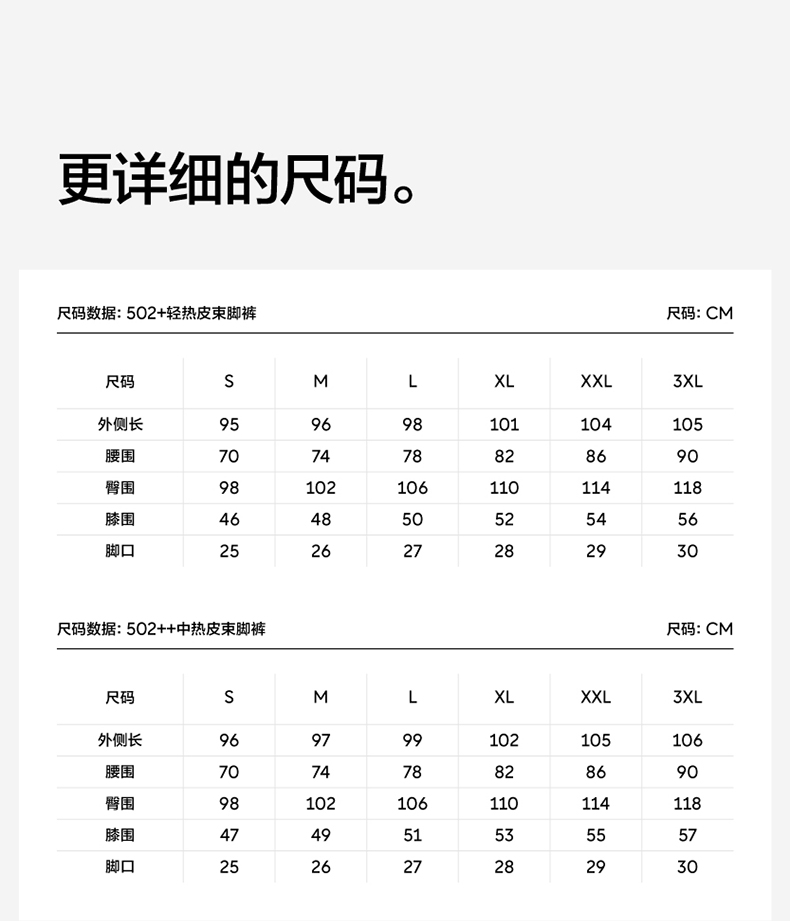 更详细的尺码。

尺码数据: 502+轻热皮束脚裤

尺码: CM

| 尺码 | S | M | L | XL | XXL | 3XL |
|---|---|---|---|---|---|---|
| 外侧长 | 95 | 96 | 98 | 101 | 104 | 105 |
| 腰围 | 70 | 74 | 78 | 82 | 86 | 90 |
| 臀围 | 98 | 102 | 106 | 110 | 114 | 118 |
| 膝围 | 46 | 48 | 50 | 52 | 54 | 56 |
| 脚口 | 25 | 26 | 27 | 28 | 29 | 30 |

尺码数据: 502++中热皮束脚裤

尺码: CM

| 尺码 | S | M | L | XL | XXL | 3XL |
|---|---|---|---|---|---|---|
| 外侧长 | 96 | 97 | 99 | 102 | 105 | 106 |
| 腰围 | 70 | 74 | 78 | 82 | 86 | 90 |
| 臀围 | 98 | 102 | 106 | 110 | 114 | 118 |
| 膝围 | 47 | 49 | 51 | 53 | 55 | 57 |
| 脚口 | 25 | 26 | 27 | 28 | 29 | 30 |